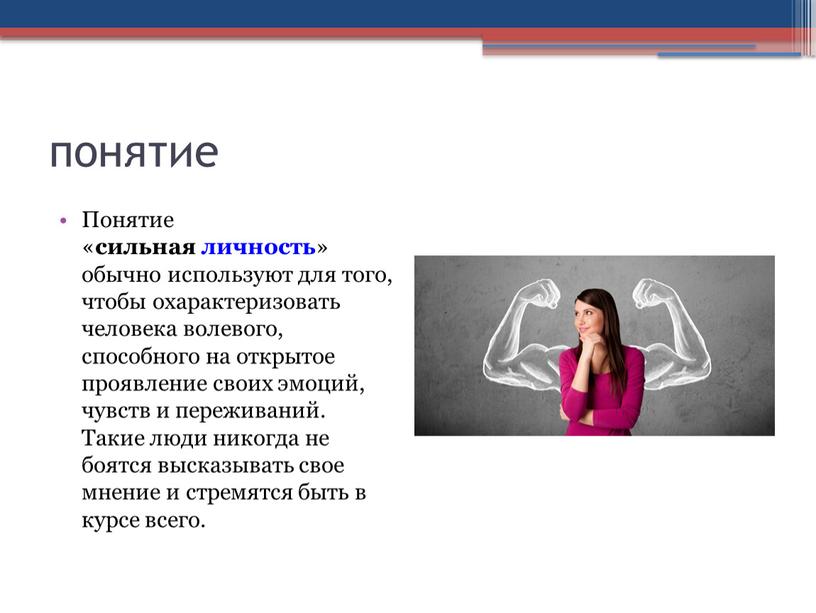 понятие

• Понятие «сильная личность» обычно используют для того, чтобы охарактеризовать человека волевого, способного на открытое проявление своих эмоций, чувств и переживаний. Такие люди никогда не боятся высказывать свое мнение и стремятся быть в курсе всего.